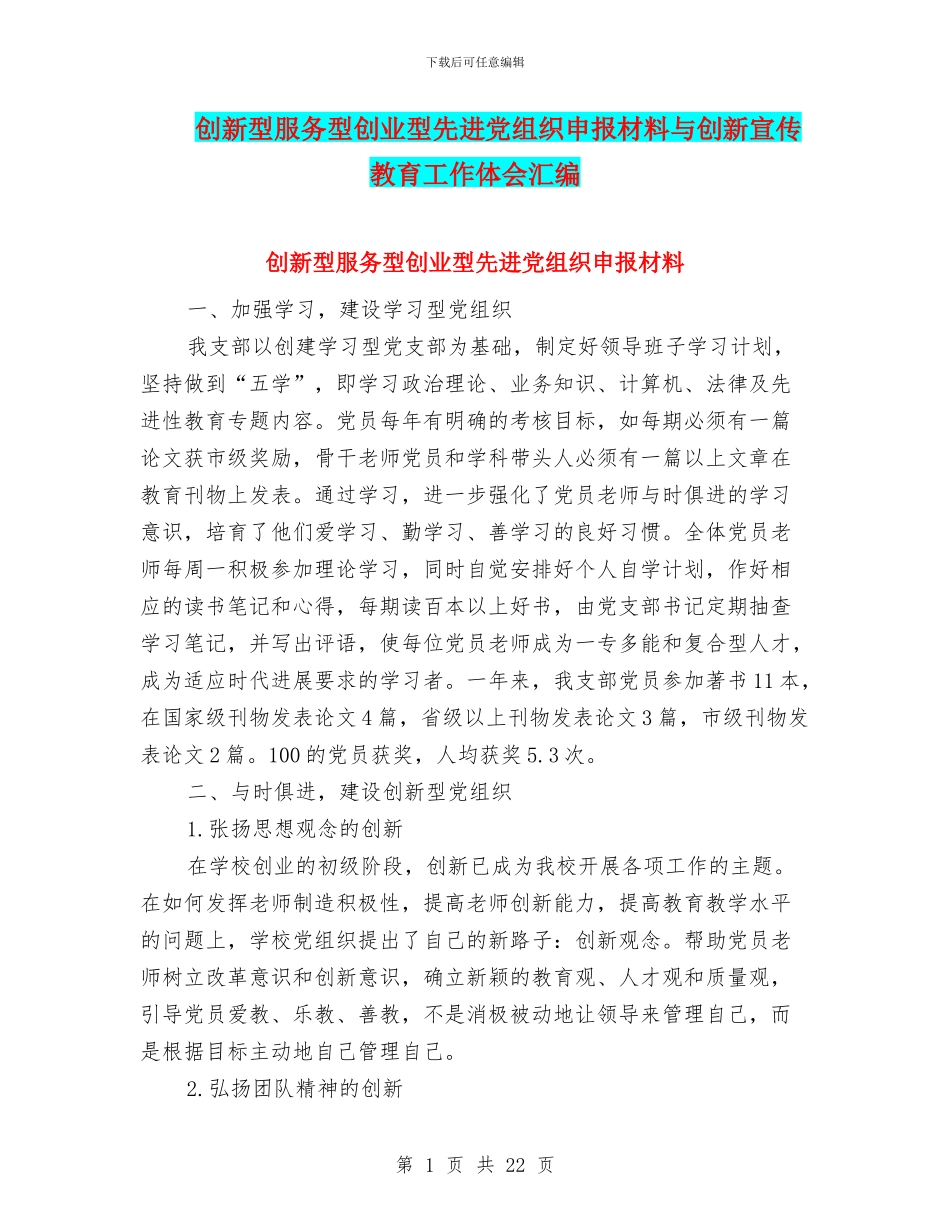 下载后可任意编辑

创新型服务型创业型先进党组织申报材料与创新宣传教育工作体会汇编

创新型服务型创业型先进党组织申报材料

一、加强学习，建设学习型党组织

我支部以创建学习型党支部为基础，制定好领导班子学习计划，坚持做到“五学”，即学习政治理论、业务知识、计算机、法律及先进性教育专题内容。党员每年有明确的考核目标，如每期必须有一篇论文获市级奖励，骨干老师党员和学科带头人必须有一篇以上文章在教育刊物上发表。通过学习，进一步强化了党员老师与时俱进的学习意识，培育了他们爱学习、勤学习、善学习的良好习惯。全体党员老师每周一积极参加理论学习，同时自觉安排好个人自学计划，作好相应的读书笔记和心得，每期读百本以上好书，由党支部书记定期抽查学习笔记，并写出评语，使每位党员老师成为一专多能和复合型人才，成为适应时代进展要求的学习者。一年来，我支部党员参加著书11本，在国家级刊物发表论文4篇，省级以上刊物发表论文3篇，市级刊物发表论文2篇。100的党员获奖，人均获奖5.3次。

二、与时俱进，建设创新型党组织

1.张扬思想观念的创新

在学校创业的初级阶段，创新已成为我校开展各项工作的主题。在如何发挥老师制造积极性，提高老师创新能力，提高教育教学水平的问题上，学校党组织提出了自己的新路子：创新观念。帮助党员老师树立改革意识和创新意识，确立新颖的教育观、人才观和质量观，引导党员爱教、乐教、善教，不是消极被动地让领导来管理自己，而是根据目标主动地自己管理自己。

2.弘扬团队精神的创新

第 1 页 共 22 页